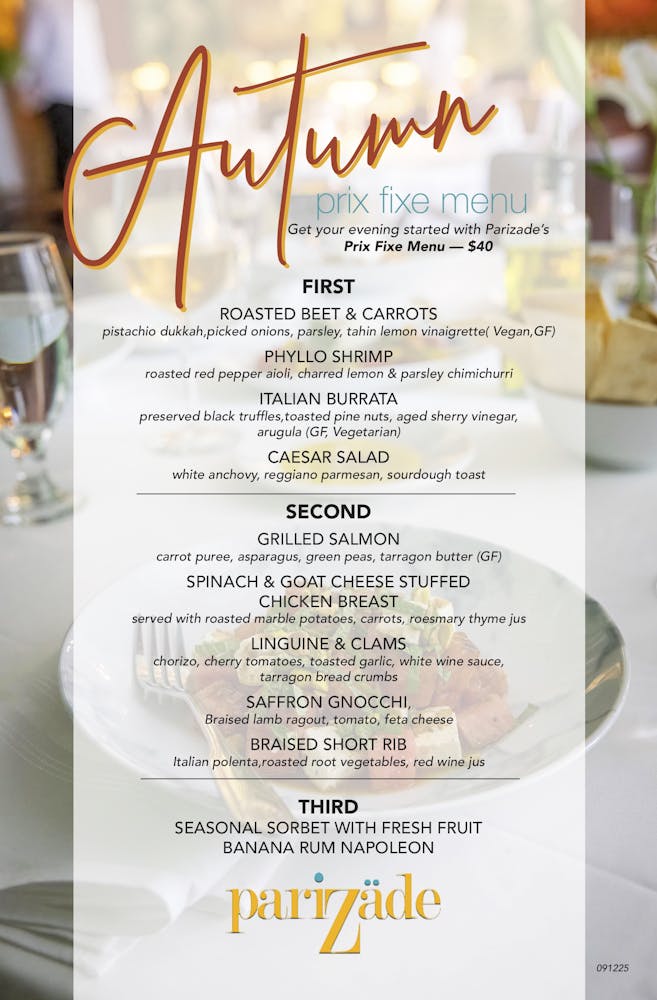 Autumn

prix fixe menu

Get your evening started with Parizade's
Prix Fixe Menu — $40

FIRST

ROASTED BEET & CARROTS
pistachio dukkah,picked onions, parsley, tahin lemon vinaigrette( Vegan,GF)

PHYLLO SHRIMP
roasted red pepper aioli, charred lemon & parsley chimichurri

ITALIAN BURRATA
preserved black truffles,toasted pine nuts, aged sherry vinegar, arugula (GF, Vegetarian)

CAESAR SALAD
white anchovy, reggiano parmesan, sourdough toast

SECOND

GRILLED SALMON
carrot puree, asparagus, green peas, tarragon butter (GF)

SPINACH & GOAT CHEESE STUFFED CHICKEN BREAST
served with roasted marble potatoes, carrots, roesmary thyme jus

LINGUINE & CLAMS
chorizo, cherry tomatoes, toasted garlic, white wine sauce, tarragon bread crumbs

SAFFRON GNOCCHI,
Braised lamb ragout, tomato, feta cheese

BRAISED SHORT RIB
Italian polenta,roasted root vegetables, red wine jus

THIRD

SEASONAL SORBET WITH FRESH FRUIT
BANANA RUM NAPOLEON

parizäde

091225